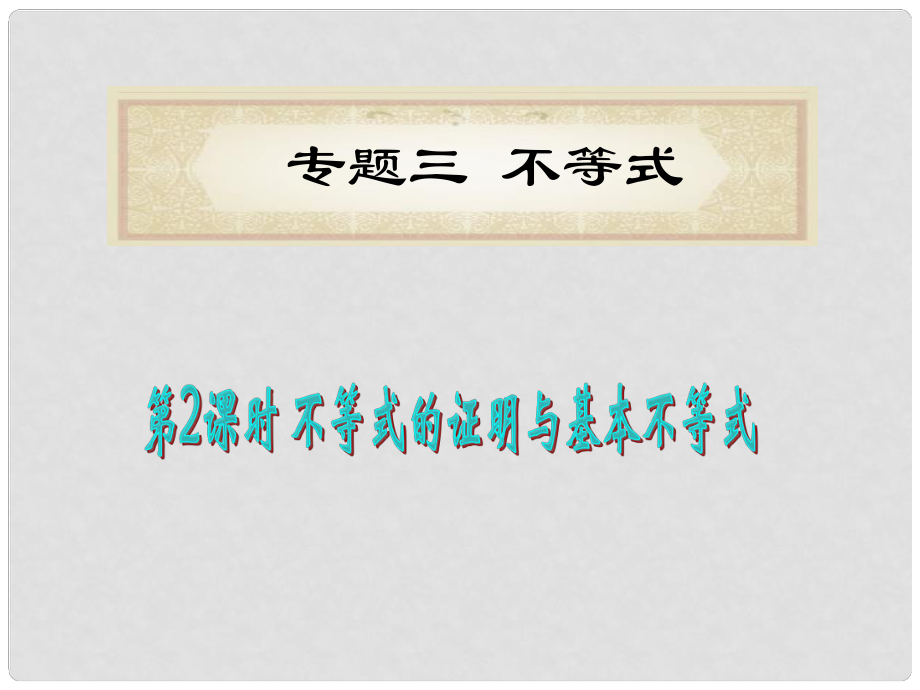 专题三 不等式

第2课时 不等式的证明与基本不等式